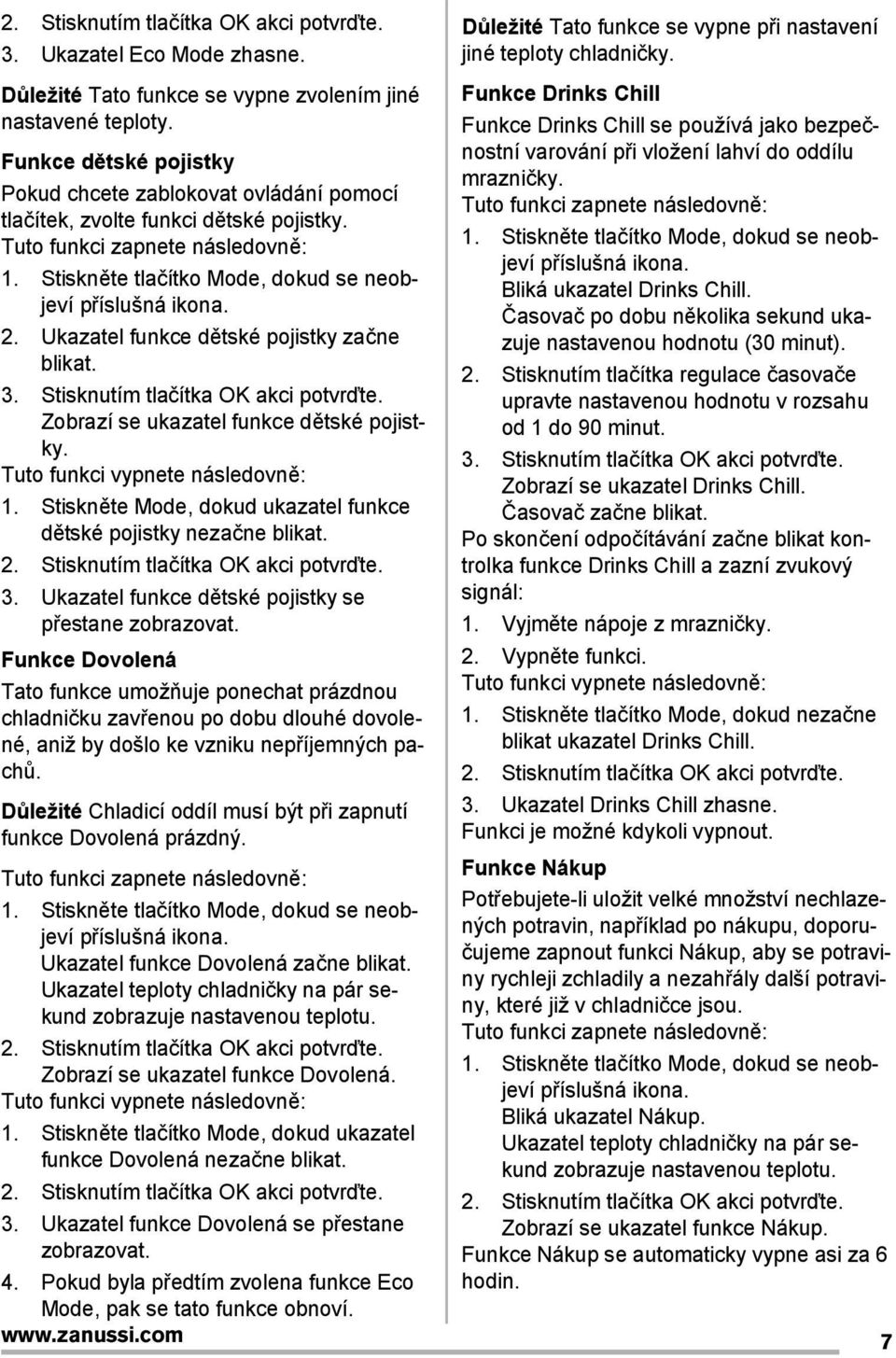 2. Stisknutím tlačítka OK akci potvrďte.
3. Ukazatel Eco Mode zhasne.

Důležité Tato funkce se vypne zvolením jiné nastavené teploty.

Funkce dětské pojistky

Pokud chcete zablokovat ovládání pomocí tlačítek, zvolte funkci dětské pojistky.
Tuto funkci zapnete následovně:
1. Stiskněte tlačítko Mode, dokud se neobjeví příslušná ikona.
2. Ukazatel funkce dětské pojistky začne blikat.
3. Stisknutím tlačítka OK akci potvrďte. Zobrazí se ukazatel funkce dětské pojistky.
Tuto funkci vypnete následovně:
1. Stiskněte Mode, dokud ukazatel funkce dětské pojistky nezačne blikat.
2. Stisknutím tlačítka OK akci potvrďte.
3. Ukazatel funkce dětské pojistky se přestane zobrazovat.

Funkce Dovolená

Tato funkce umožňuje ponechat prázdnou chladničku zavřenou po dobu dlouhé dovolené, aniž by došlo ke vzniku nepříjemných pachů.

Důležité Chladicí oddíl musí být při zapnutí funkce Dovolená prázdný.

Tuto funkci zapnete následovně:
1. Stiskněte tlačítko Mode, dokud se neobjeví příslušná ikona. Ukazatel funkce Dovolená začne blikat. Ukazatel teploty chladničky na pár sekund zobrazuje nastavenou teplotu.
2. Stisknutím tlačítka OK akci potvrďte. Zobrazí se ukazatel funkce Dovolená.
Tuto funkci vypnete následovně:
1. Stiskněte tlačítko Mode, dokud ukazatel funkce Dovolená nezačne blikat.
2. Stisknutím tlačítka OK akci potvrďte.
3. Ukazatel funkce Dovolená se přestane zobrazovat.
4. Pokud byla předtím zvolena funkce Eco Mode, pak se tato funkce obnoví.

Důležité Tato funkce se vypne při nastavení jiné teploty chladničky.

Funkce Drinks Chill

Funkce Drinks Chill se používá jako bezpečnostní varování při vložení lahví do oddílu mrazničky.
Tuto funkci zapnete následovně:
1. Stiskněte tlačítko Mode, dokud se neobjeví příslušná ikona. Bliká ukazatel Drinks Chill. Časovač po dobu několika sekund ukazuje nastavenou hodnotu (30 minut).
2. Stisknutím tlačítka regulace časovače upravte nastavenou hodnotu v rozsahu od 1 do 90 minut.
3. Stisknutím tlačítka OK akci potvrďte. Zobrazí se ukazatel Drinks Chill. Časovač začne blikat.
Po skončení odpočítávání začne blikat kontrolka funkce Drinks Chill a zazní zvukový signál:
1. Vyjměte nápoje z mrazničky.
2. Vypněte funkci.
Tuto funkci vypnete následovně:
1. Stiskněte tlačítko Mode, dokud nezačne blikat ukazatel Drinks Chill.
2. Stisknutím tlačítka OK akci potvrďte.
3. Ukazatel Drinks Chill zhasne.
Funkci je možné kdykoli vypnout.

Funkce Nákup

Potřebujete-li uložit velké množství nechlazených potravin, například po nákupu, doporučujeme zapnout funkci Nákup, aby se potraviny rychleji zchladily a nezahřály další potraviny, které již v chladničce jsou.
Tuto funkci zapnete následovně:
1. Stiskněte tlačítko Mode, dokud se neobjeví příslušná ikona. Bliká ukazatel Nákup. Ukazatel teploty chladničky na pár sekund zobrazuje nastavenou teplotu.
2. Stisknutím tlačítka OK akci potvrďte. Zobrazí se ukazatel funkce Nákup.
Funkce Nákup se automaticky vypne asi za 6 hodin.

www.zanussi.com 7